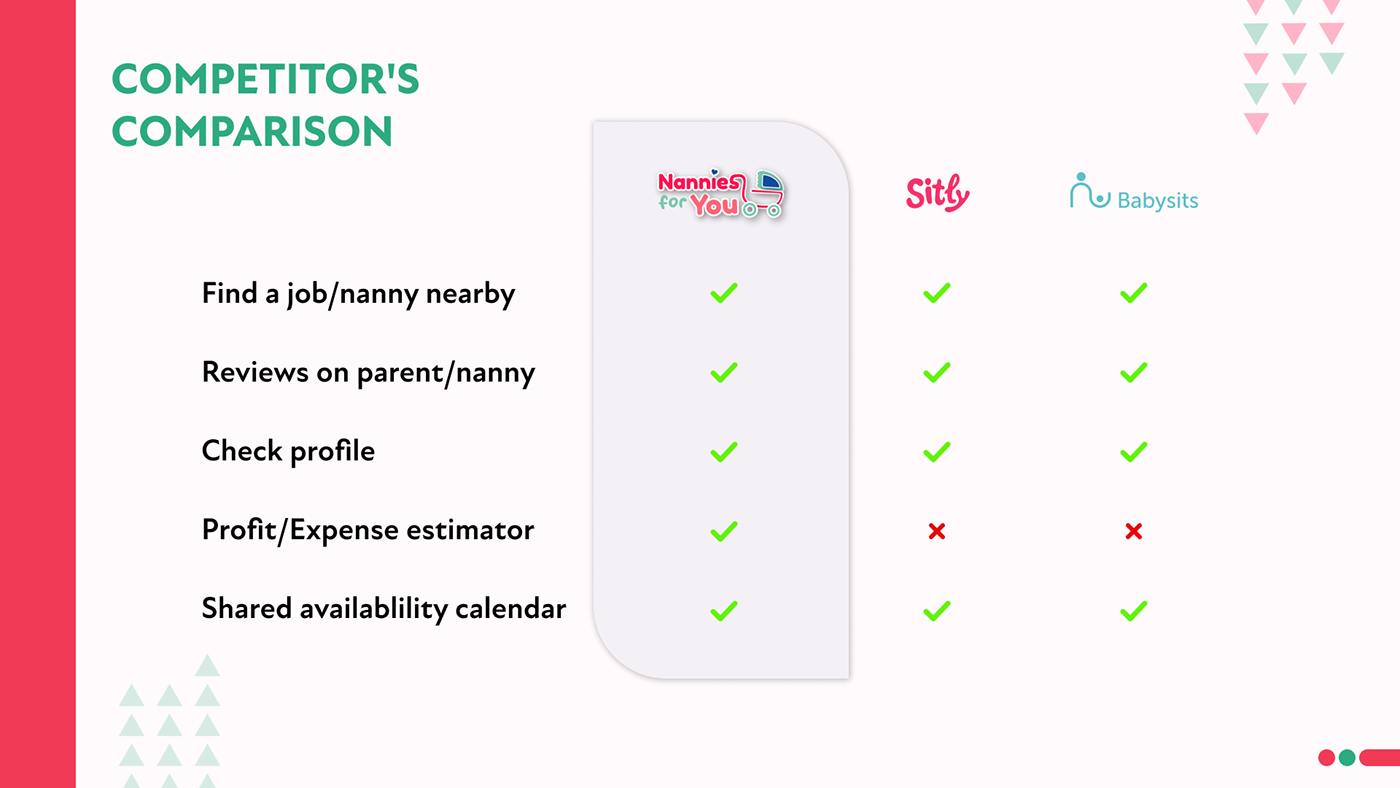 COMPETITOR'S COMPARISON

| | Nannies for You | Sitly | Babysits |
|---|---|---|---|
| Find a job/nanny nearby | ✓ | ✓ | ✓ |
| Reviews on parent/nanny | ✓ | ✓ | ✓ |
| Check profile | ✓ | ✓ | ✓ |
| Profit/Expense estimator | ✓ | ✗ | ✗ |
| Shared availablility calendar | ✓ | ✓ | ✓ |